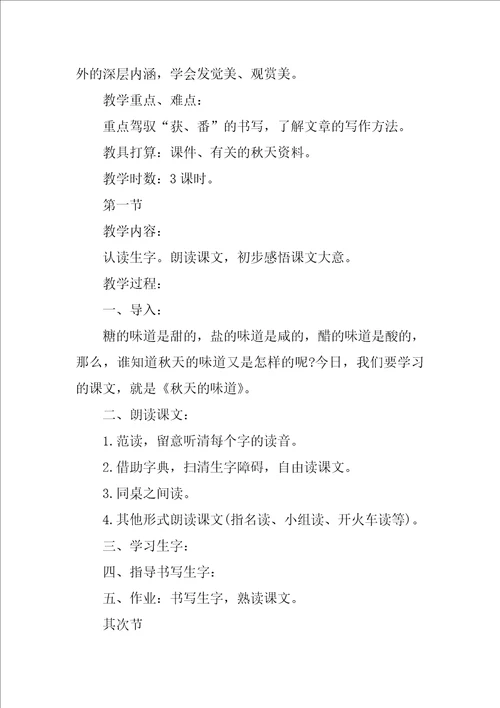 外的深层内涵，学会发觉美、观赏美。

教学重点、难点：

重点驾驭“获、番”的书写，了解文章的写作方法。

教具打算：课件、有关的秋天资料。

教学时数：3 课时。

第一节

教学内容：

认读生字。朗读课文，初步感悟课文大意。

教学过程：

一、导入：

糖的味道是甜的，盐的味道是咸的，醋的味道是酸的，那么，谁知道秋天的味道又是怎样的呢?今日，我们要学习的课文，就是《秋天的味道》。

二、朗读课文：

1.范读，留意听清每个字的读音。

2.借助字典，扫清生字障碍，自由读课文。

3.同桌之间读。

4.其他形式朗读课文(指名读、小组读、开火车读等)。

三、学习生字：

四、指导书写生字：

五、作业：书写生字，熟读课文。

其次节